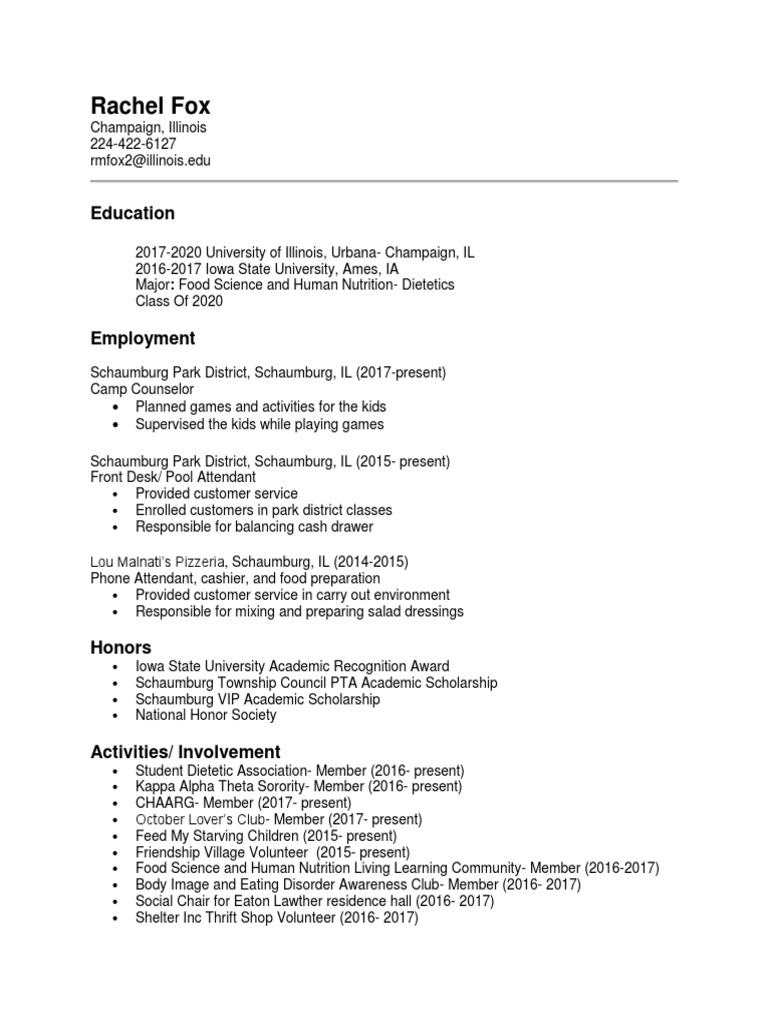 Rachel Fox
Champaign, Illinois
224-422-6127
rmfox2@illinois.edu

Education

2017-2020 University of Illinois, Urbana- Champaign, IL
2016-2017 Iowa State University, Ames, IA
Major: Food Science and Human Nutrition- Dietetics
Class Of 2020

Employment

Schaumburg Park District, Schaumburg, IL (2017-present)
Camp Counselor
• Planned games and activities for the kids
• Supervised the kids while playing games

Schaumburg Park District, Schaumburg, IL (2015- present)
Front Desk/ Pool Attendant
• Provided customer service
• Enrolled customers in park district classes
• Responsible for balancing cash drawer

Lou Malnati's Pizzeria, Schaumburg, IL (2014-2015)
Phone Attendant, cashier, and food preparation
• Provided customer service in carry out environment
• Responsible for mixing and preparing salad dressings

Honors
• Iowa State University Academic Recognition Award
• Schaumburg Township Council PTA Academic Scholarship
• Schaumburg VIP Academic Scholarship
• National Honor Society

Activities/ Involvement
• Student Dietetic Association- Member (2016- present)
• Kappa Alpha Theta Sorority- Member (2016- present)
• CHAARG- Member (2017- present)
• October Lover's Club- Member (2017- present)
• Feed My Starving Children (2015- present)
• Friendship Village Volunteer (2015- present)
• Food Science and Human Nutrition Living Learning Community- Member (2016-2017)
• Body Image and Eating Disorder Awareness Club- Member (2016- 2017)
• Social Chair for Eaton Lawther residence hall (2016- 2017)
• Shelter Inc Thrift Shop Volunteer (2016- 2017)